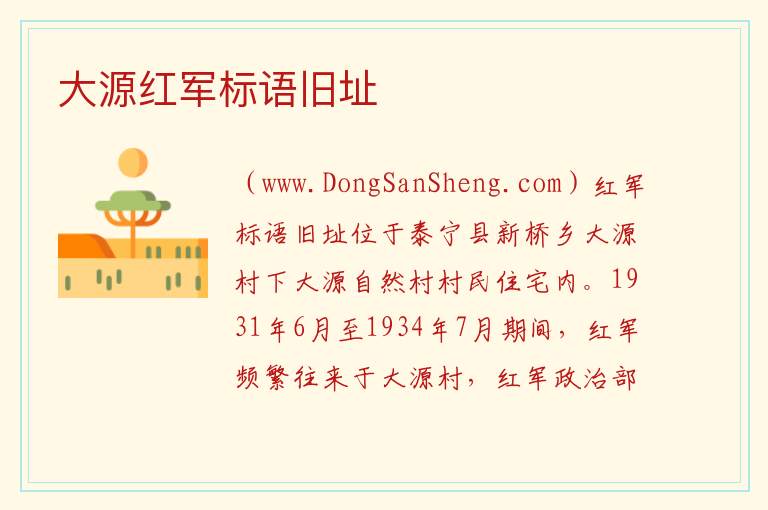 大源红军标语旧址

（www.DongSanSheng.com）红军标语旧址位于泰宁县新桥乡大源村下大源自然村村民住宅内。1931年6月至1934年7月期间，红军频繁往来于大源村，红军政治部